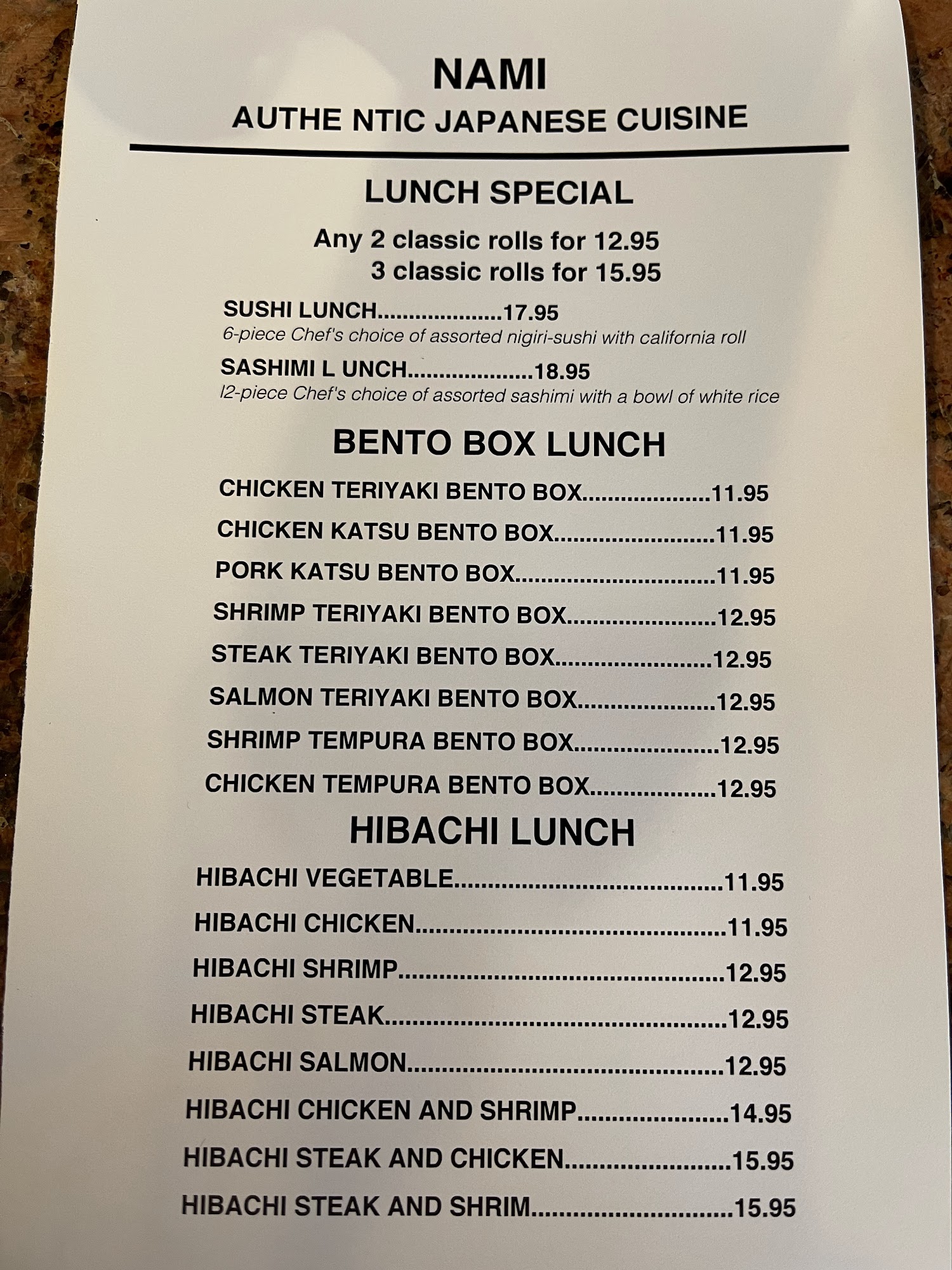 NAMI
AUTHE NTIC JAPANESE CUISINE

LUNCH SPECIAL

Any 2 classic rolls for 12.95
3 classic rolls for 15.95

SUSHI LUNCH 17.95
6-piece Chef's choice of assorted nigiri-sushi with california roll

SASHIMI L UNCH 18.95
l2-piece Chef's choice of assorted sashimi with a bowl of white rice

BENTO BOX LUNCH

CHICKEN TERIYAKI BENTO BOX 11.95
CHICKEN KATSU BENTO BOX 11.95
PORK KATSU BENTO BOX 11.95
SHRIMP TERIYAKI BENTO BOX 12.95
STEAK TERIYAKI BENTO BOX 12.95
SALMON TERIYAKI BENTO BOX 12.95
SHRIMP TEMPURA BENTO BOX 12.95
CHICKEN TEMPURA BENTO BOX 12.95

HIBACHI LUNCH

HIBACHI VEGETABLE 11.95
HIBACHI CHICKEN 11.95
HIBACHI SHRIMP 12.95
HIBACHI STEAK 12.95
HIBACHI SALMON 12.95
HIBACHI CHICKEN AND SHRIMP 14.95
HIBACHI STEAK AND CHICKEN 15.95
HIBACHI STEAK AND SHRIM 15.95